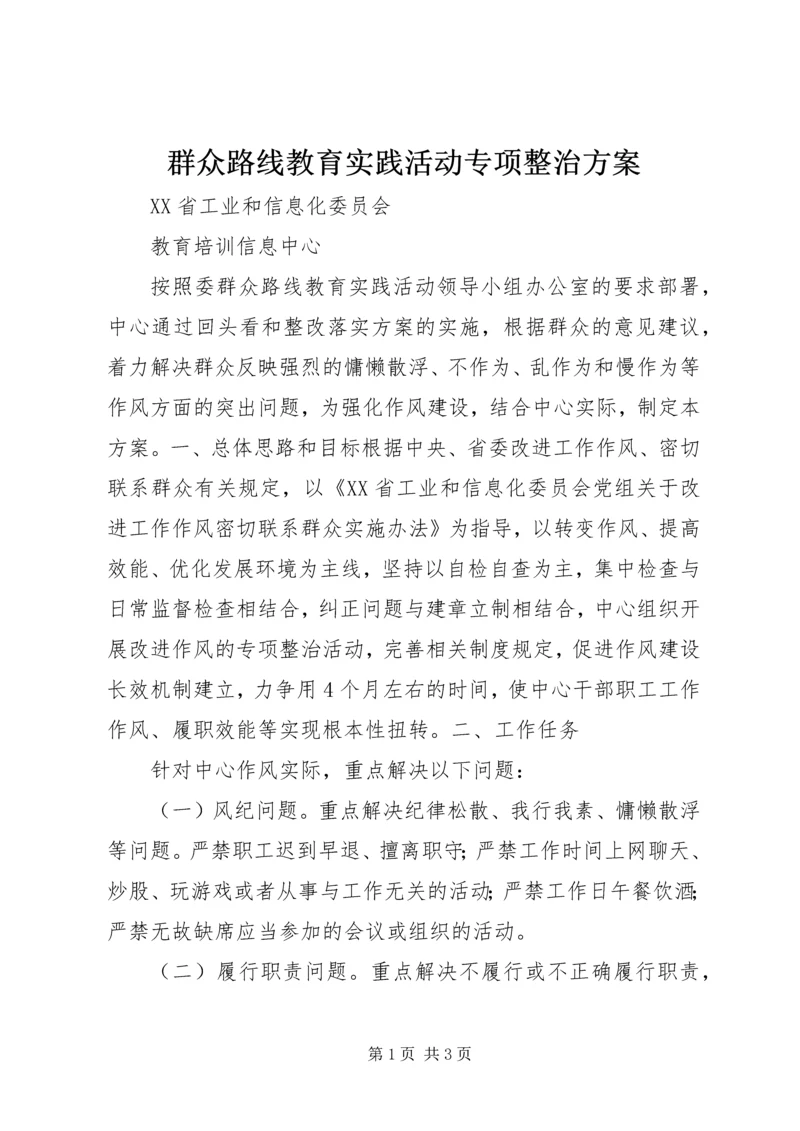 群众路线教育实践活动专项整治方案

XX省工业和信息化委员会

教育培训信息中心

按照委群众路线教育实践活动领导小组办公室的要求部署，中心通过回头看和整改落实方案的实施，根据群众的意见建议，着力解决群众反映强烈的慵懒散浮、不作为、乱作为和慢作为等作风方面的突出问题，为强化作风建设，结合中心实际，制定本方案。一、总体思路和目标根据中央、省委改进工作作风、密切联系群众有关规定，以《XX省工业和信息化委员会党组关于改进工作作风密切联系群众实施办法》为指导，以转变作风、提高效能、优化发展环境为主线，坚持以自检自查为主，集中检查与日常监督检查相结合，纠正问题与建章立制相结合，中心组织开展改进作风的专项整治活动，完善相关制度规定，促进作风建设长效机制建立，力争用4个月左右的时间，使中心干部职工工作作风、履职效能等实现根本性扭转。二、工作任务

针对中心作风实际，重点解决以下问题：

（一）风纪问题。重点解决纪律松散、我行我素、慵懒散浮等问题。严禁职工迟到早退、擅离职守;严禁工作时间上网聊天、炒股、玩游戏或者从事与工作无关的活动;严禁工作日午餐饮酒;严禁无故缺席应当参加的会议或组织的活动。

（二）履行职责问题。重点解决不履行或不正确履行职责，

第1页 共3页